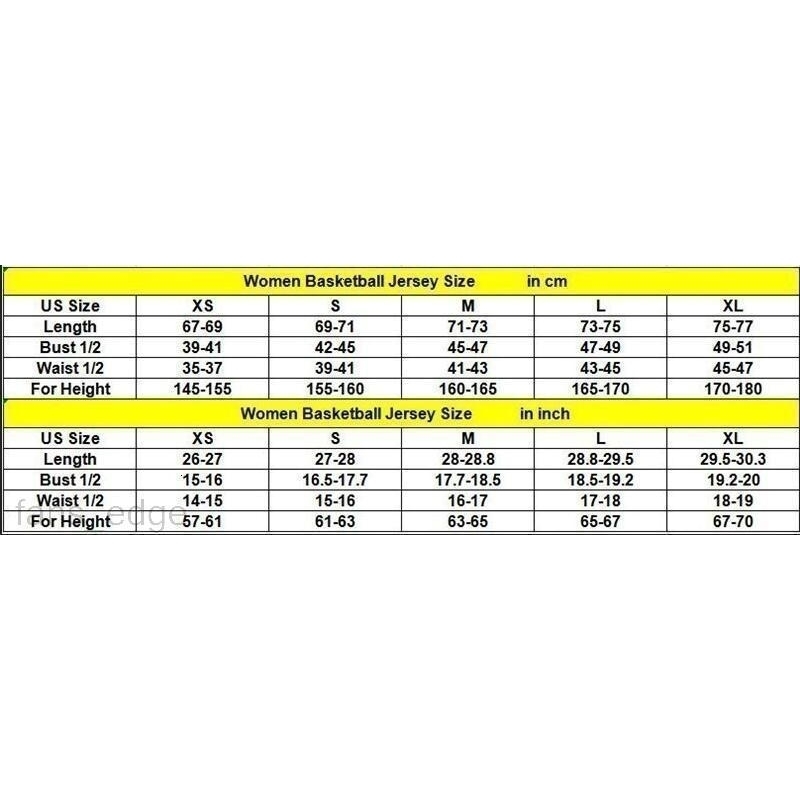 Women Basketball Jersey Size in cm

| US Size | XS | S | M | L | XL |
|---|---|---|---|---|---|
| Length | 67-69 | 69-71 | 71-73 | 73-75 | 75-77 |
| Bust 1/2 | 39-41 | 42-45 | 45-47 | 47-49 | 49-51 |
| Waist 1/2 | 35-37 | 39-41 | 41-43 | 43-45 | 45-47 |
| For Height | 145-155 | 155-160 | 160-165 | 165-170 | 170-180 |

Women Basketball Jersey Size in inch

| US Size | XS | S | M | L | XL |
|---|---|---|---|---|---|
| Length | 26-27 | 27-28 | 28-28.8 | 28.8-29.5 | 29.5-30.3 |
| Bust 1/2 | 15-16 | 16.5-17.7 | 17.7-18.5 | 18.5-19.2 | 19.2-20 |
| Waist 1/2 | 14-15 | 15-16 | 16-17 | 17-18 | 18-19 |
| For Height | 57-61 | 61-63 | 63-65 | 65-67 | 67-70 |

fans edge